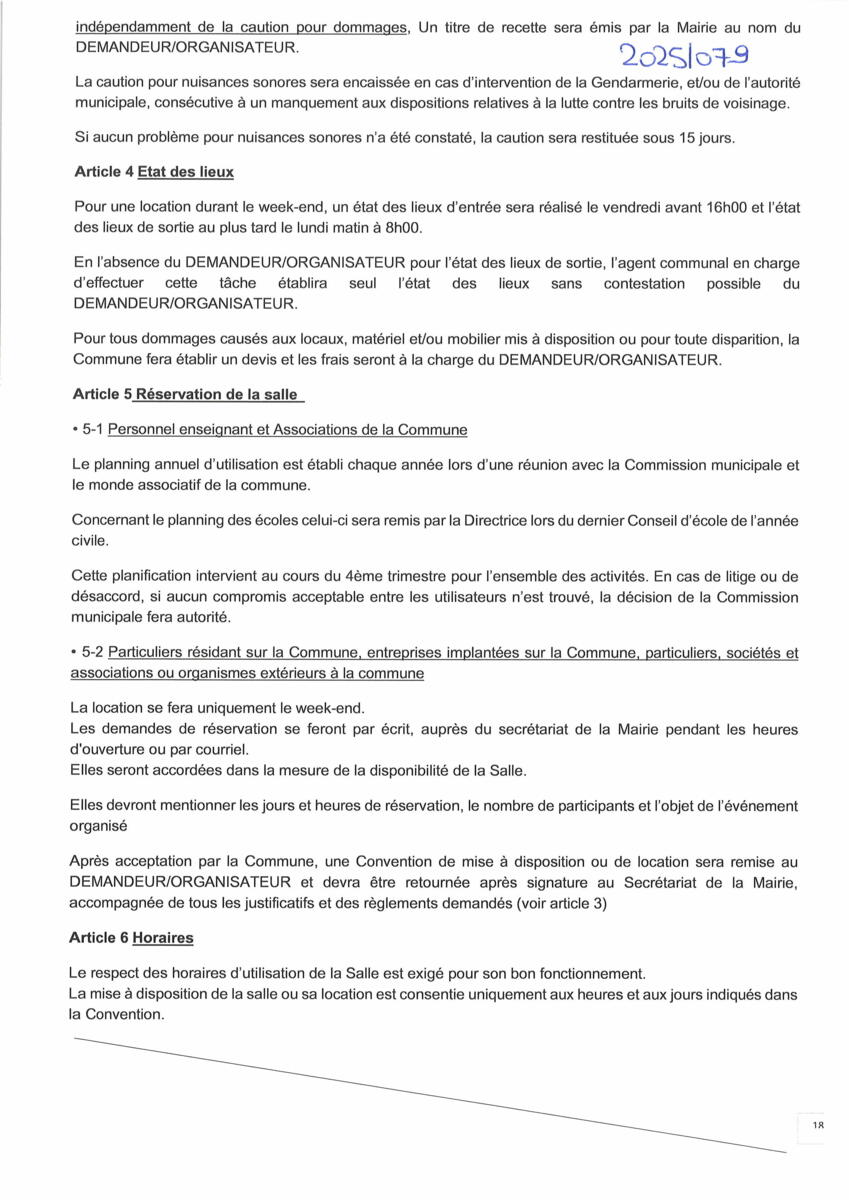 indépendamment de la caution pour dommages, Un titre de recette sera émis par la Mairie au nom du DEMANDEUR/ORGANISATEUR.

2025/079

La caution pour nuisances sonores sera encaissée en cas d'intervention de la Gendarmerie, et/ou de l'autorité municipale, consécutive à un manquement aux dispositions relatives à la lutte contre les bruits de voisinage.

Si aucun problème pour nuisances sonores n'a été constaté, la caution sera restituée sous 15 jours.

Article 4 Etat des lieux

Pour une location durant le week-end, un état des lieux d'entrée sera réalisé le vendredi avant 16h00 et l'état des lieux de sortie au plus tard le lundi matin à 8h00.

En l'absence du DEMANDEUR/ORGANISATEUR pour l'état des lieux de sortie, l'agent communal en charge d'effectuer cette tâche établira seul l'état des lieux sans contestation possible du DEMANDEUR/ORGANISATEUR.

Pour tous dommages causés aux locaux, matériel et/ou mobilier mis à disposition ou pour toute disparition, la Commune fera établir un devis et les frais seront à la charge du DEMANDEUR/ORGANISATEUR.

Article 5 Réservation de la salle

• 5-1 Personnel enseignant et Associations de la Commune

Le planning annuel d'utilisation est établi chaque année lors d'une réunion avec la Commission municipale et le monde associatif de la commune.

Concernant le planning des écoles celui-ci sera remis par la Directrice lors du dernier Conseil d'école de l'année civile.

Cette planification intervient au cours du 4ème trimestre pour l'ensemble des activités. En cas de litige ou de désaccord, si aucun compromis acceptable entre les utilisateurs n'est trouvé, la décision de la Commission municipale fera autorité.

• 5-2 Particuliers résidant sur la Commune, entreprises implantées sur la Commune, particuliers, sociétés et associations ou organismes extérieurs à la commune

La location se fera uniquement le week-end.
Les demandes de réservation se feront par écrit, auprès du secrétariat de la Mairie pendant les heures d'ouverture ou par courriel.
Elles seront accordées dans la mesure de la disponibilité de la Salle.

Elles devront mentionner les jours et heures de réservation, le nombre de participants et l'objet de l'événement organisé

Après acceptation par la Commune, une Convention de mise à disposition ou de location sera remise au DEMANDEUR/ORGANISATEUR et devra être retournée après signature au Secrétariat de la Mairie, accompagnée de tous les justificatifs et des règlements demandés (voir article 3)

Article 6 Horaires

Le respect des horaires d'utilisation de la Salle est exigé pour son bon fonctionnement.
La mise à disposition de la salle ou sa location est consentie uniquement aux heures et aux jours indiqués dans la Convention.

18